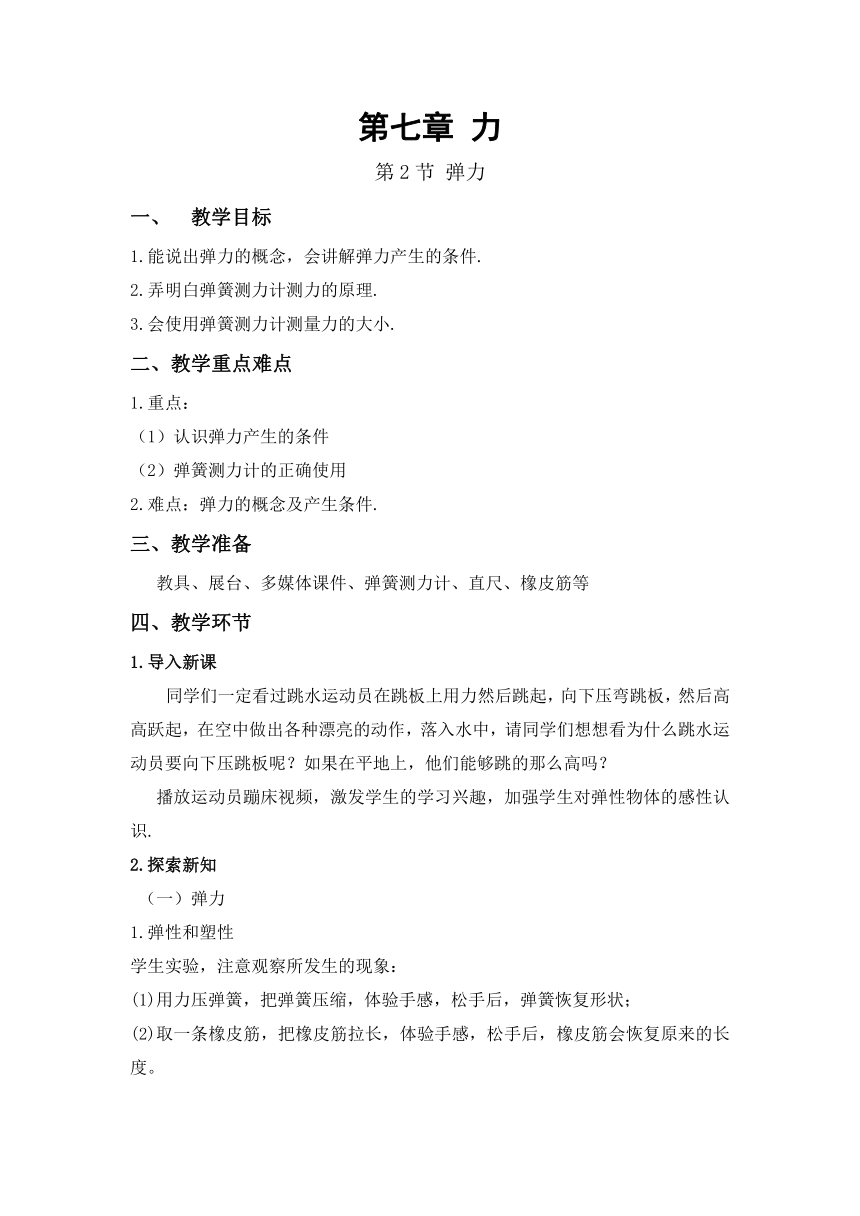 第七章 力

第 2 节 弹力

一、 教学目标

1.能说出弹力的概念，会讲解弹力产生的条件.

2.弄明白弹簧测力计测力的原理.

3.会使用弹簧测力计测量力的大小.

二、教学重点难点

1.重点：

（1）认识弹力产生的条件

（2）弹簧测力计的正确使用

2.难点：弹力的概念及产生条件.

三、教学准备

教具、展台、多媒体课件、弹簧测力计、直尺、橡皮筋等

四、教学环节

1.导入新课

同学们一定看过跳水运动员在跳板上用力然后跳起，向下压弯跳板，然后高高跃起，在空中做出各种漂亮的动作，落入水中，请同学们想想看为什么跳水运动员要向下压跳板呢？如果在平地上，他们能够跳的那么高吗？

播放运动员蹦床视频，激发学生的学习兴趣，加强学生对弹性物体的感性认识.

2.探索新知

（一）弹力

1.弹性和塑性

学生实验，注意观察所发生的现象：

(1)用力压弹簧，把弹簧压缩，体验手感，松手后，弹簧恢复形状；

(2)取一条橡皮筋，把橡皮筋拉长，体验手感，松手后，橡皮筋会恢复原来的长度。